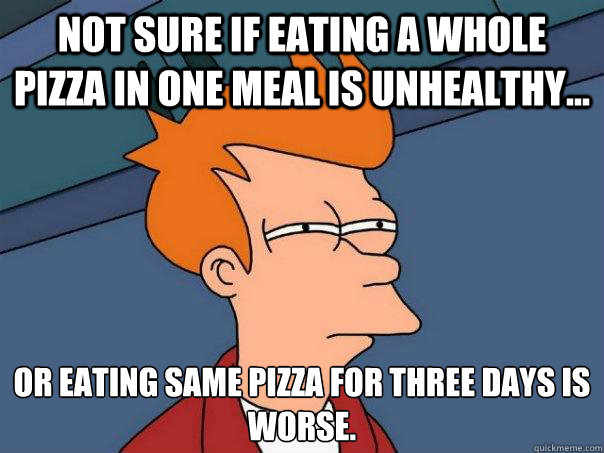 NOT SURE IF EATING A WHOLE PIZZA IN ONE MEAL IS UNHEALTHY...

OR EATING SAME PIZZA FOR THREE DAYS IS WORSE.

quickmeme.com